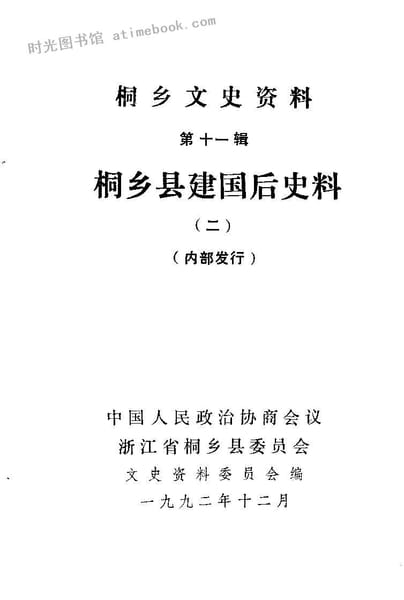 时光图书馆 atimebook.com

桐乡文史资料

第十一辑

桐乡县建国后史料

（二）

（内部发行）

中国人民政治协商会议
浙江省桐乡县委员会
文史资料委员会编
一九九二年十二月